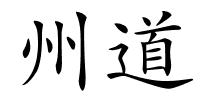 州道